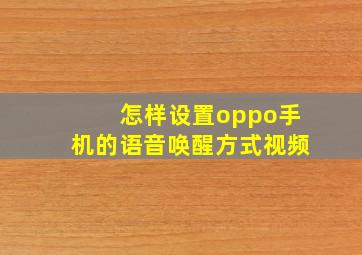 怎样设置oppo手机的语音唤醒方式视频